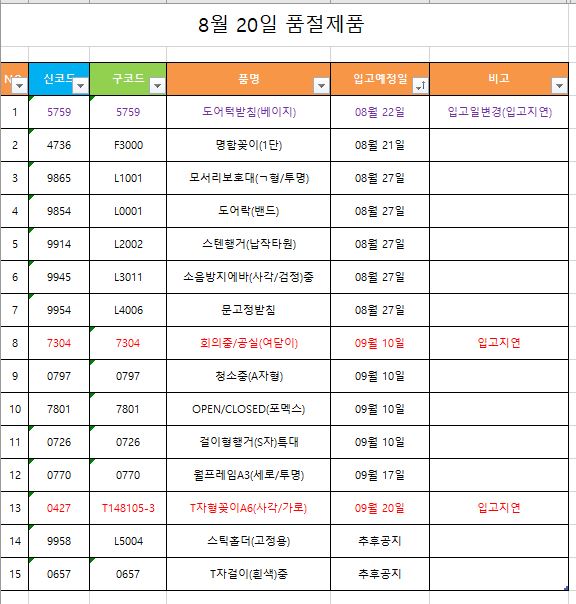 8월 20일 품절제품

| NO | 신코드 | 구코드 | 품명 | 입고예정일 | 비고 |
|---|---|---|---|---|---|
| 1 | 5759 | 5759 | 도어턱받침(베이지) | 08월 22일 | 입고일변경(입고지연) |
| 2 | 4736 | F3000 | 명함꽂이(1단) | 08월 21일 | |
| 3 | 9865 | L1001 | 모서리보호대(ㄱ형/투명) | 08월 27일 | |
| 4 | 9854 | L0001 | 도어락(밴드) | 08월 27일 | |
| 5 | 9914 | L2002 | 스텐행거(납작타원) | 08월 27일 | |
| 6 | 9945 | L3011 | 소음방지에바(사각/검정)중 | 08월 27일 | |
| 7 | 9954 | L4006 | 문고정받침 | 08월 27일 | |
| 8 | 7304 | 7304 | 회의중/공실(여닫이) | 09월 10일 | 입고지연 |
| 9 | 0797 | 0797 | 청소중(A자형) | 09월 10일 | |
| 10 | 7801 | 7801 | OPEN/CLOSED(포멕스) | 09월 10일 | |
| 11 | 0726 | 0726 | 걸이형행거(S자)특대 | 09월 10일 | |
| 12 | 0770 | 0770 | 월프레임A3(세로/투명) | 09월 17일 | |
| 13 | 0427 | T148105-3 | T자형꽂이A6(사각/가로) | 09월 20일 | 입고지연 |
| 14 | 9958 | L5004 | 스틱홀더(고정용) | 추후공지 | |
| 15 | 0657 | 0657 | T자걸이(흰색)중 | 추후공지 | |